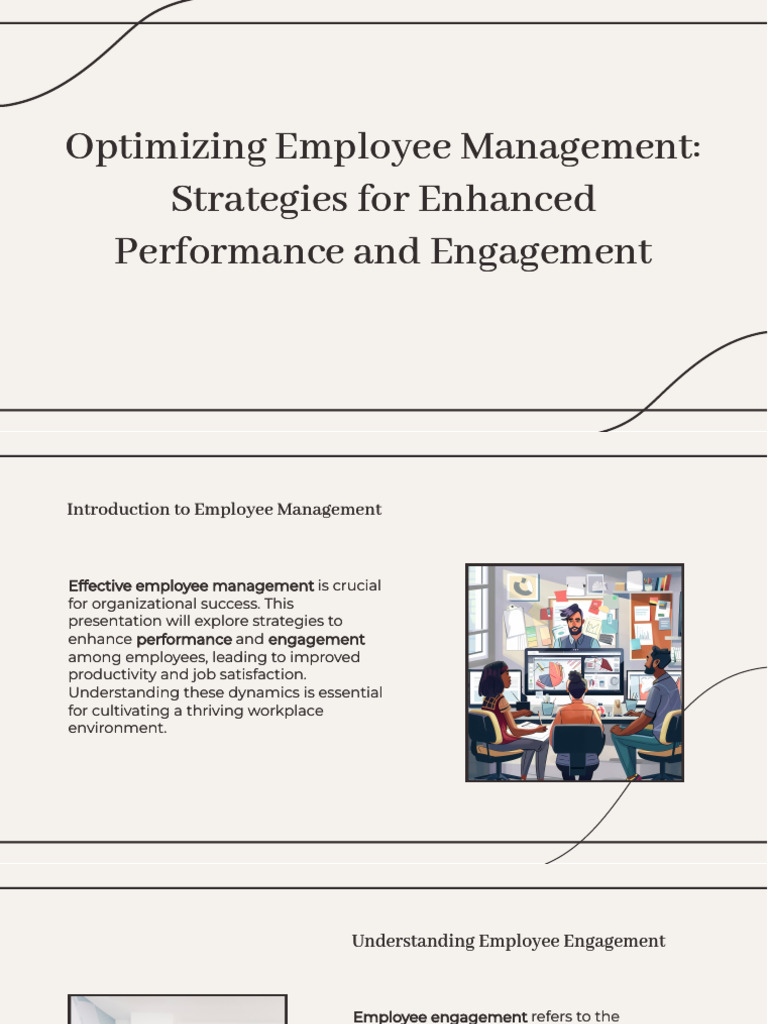 Optimizing Employee Management: Strategies for Enhanced Performance and Engagement

Introduction to Employee Management

Effective employee management is crucial for organizational success. This presentation will explore strategies to enhance performance and engagement among employees, leading to improved productivity and job satisfaction. Understanding these dynamics is essential for cultivating a thriving workplace environment.

Understanding Employee Engagement

Employee engagement refers to the